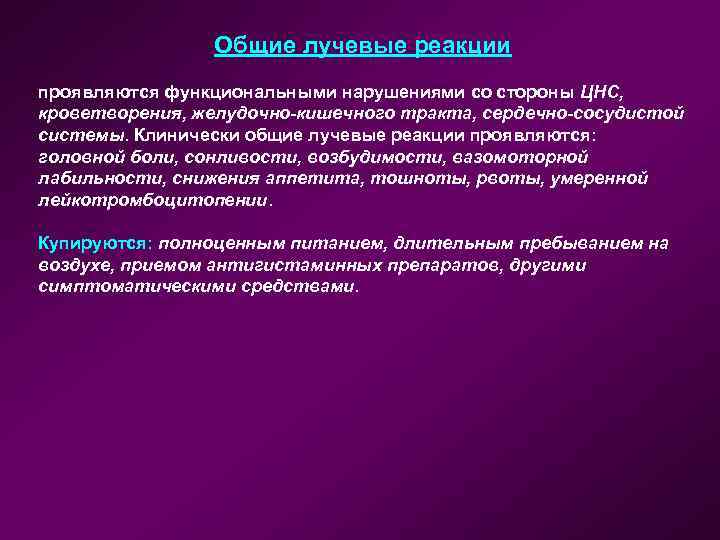 Общие лучевые реакции

проявляются функциональными нарушениями со стороны ЦНС, кроветворения, желудочно-кишечного тракта, сердечно-сосудистой системы. Клинически общие лучевые реакции проявляются: головной боли, сонливости, возбудимости, вазомоторной лабильности, снижения аппетита, тошноты, рвоты, умеренной лейкотромбоцитопении.

Купируются: полноценным питанием, длительным пребыванием на воздухе, приемом антигистаминных препаратов, другими симптоматическими средствами.